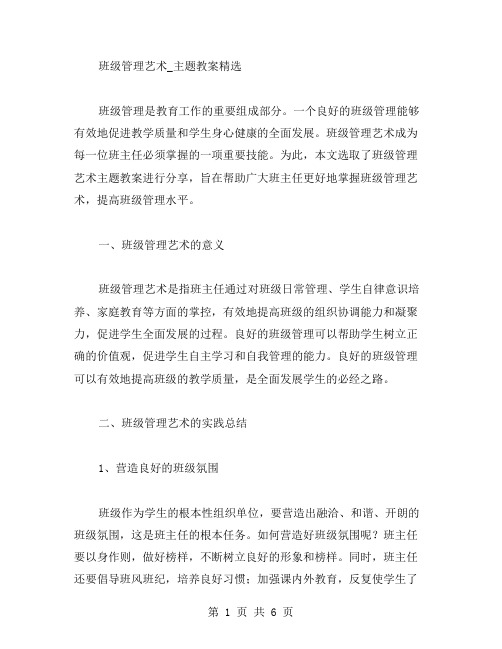 班级管理艺术_主题教案精选

班级管理是教育工作的重要组成部分。一个良好的班级管理能够有效地促进教学质量和学生身心健康的全面发展。班级管理艺术成为每一位班主任必须掌握的一项重要技能。为此，本文选取了班级管理艺术主题教案进行分享，旨在帮助广大班主任更好地掌握班级管理艺术，提高班级管理水平。

一、班级管理艺术的意义

班级管理艺术是指班主任通过对班级日常管理、学生自律意识培养、家庭教育等方面的掌控，有效地提高班级的组织协调能力和凝聚力，促进学生全面发展的过程。良好的班级管理可以帮助学生树立正确的价值观，促进学生自主学习和自我管理的能力。良好的班级管理可以有效地提高班级的教学质量，是全面发展学生的必经之路。

二、班级管理艺术的实践总结

1、营造良好的班级氛围

班级作为学生的根本性组织单位，要营造出融洽、和谐、开朗的班级氛围，这是班主任的根本任务。如何营造好班级氛围呢？班主任要以身作则，做好榜样，不断树立良好的形象和榜样。同时，班主任还要倡导班风班纪，培养良好习惯；加强课内外教育，反复使学生了

第 1 页 共 6 页